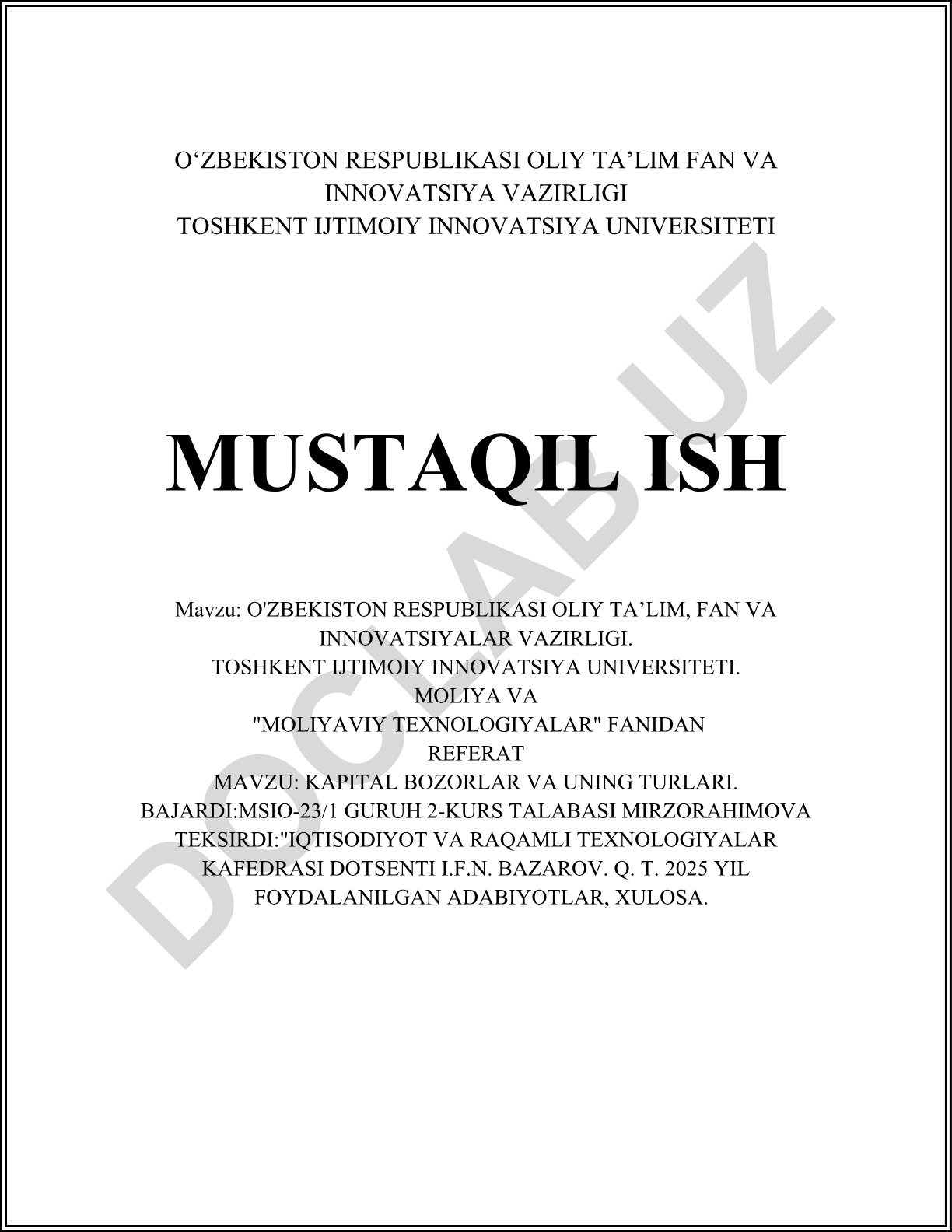 O‘ZBEKISTON RESPUBLIKASI OLIY TA’LIM FAN VA INNOVATSIYA VAZIRLIGI
TOSHKENT IJTIMOIY INNOVATSIYA UNIVERSITETI

MUSTAQIL ISH

Mavzu: O'ZBEKISTON RESPUBLIKASI OLIY TA’LIM, FAN VA INNOVATSIYALAR VAZIRLIGI.
TOSHKENT IJTIMOIY INNOVATSIYA UNIVERSITETI.
MOLIYA VA
"MOLIYAVIY TEXNOLOGIYALAR" FANIDAN
REFERAT
MAVZU: KAPITAL BOZORLAR VA UNING TURLARI.
BAJARDI:MSIO-23/1 GURUH 2-KURS TALABASI MIRZORAHIMOVA
TEKSIRDI:"IQTISODIYOT VA RAQAMLI TEXNOLOGIYALAR KAFEDRASI DOTSENTI I.F.N. BAZAROV. Q. T. 2025 YIL
FOYDALANILGAN ADABIYOTLAR, XULOSA.

DOCLAB.UZ